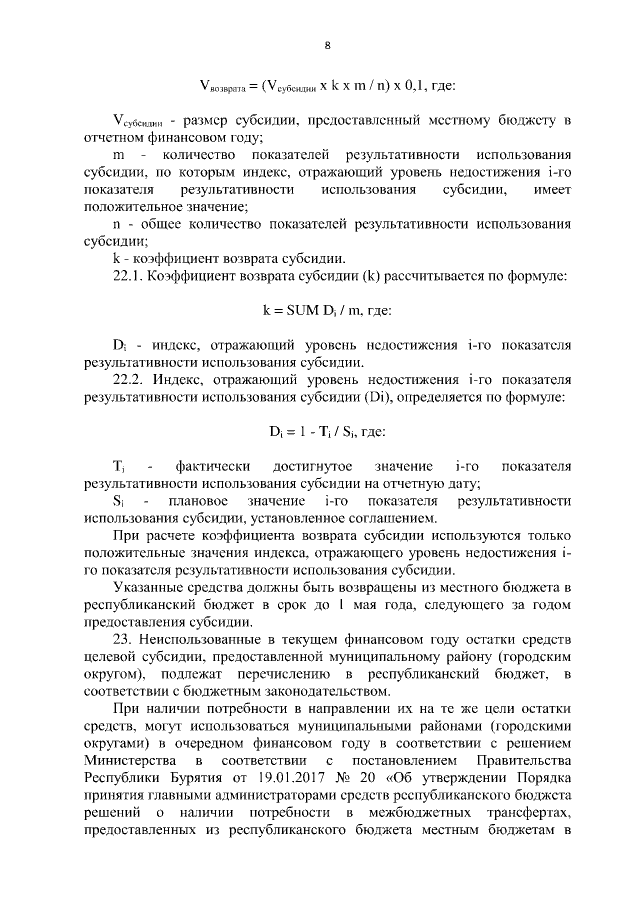 8

$V_{возврата} = (V_{субсидии} \times k \times m / n) \times 0,1$, где:

$V_{субсидии}$ - размер субсидии, предоставленный местному бюджету в отчетном финансовом году;

m - количество показателей результативности использования субсидии, по которым индекс, отражающий уровень недостижения i-го показателя результативности использования субсидии, имеет положительное значение;

n - общее количество показателей результативности использования субсидии;

k - коэффициент возврата субсидии.

22.1. Коэффициент возврата субсидии (k) рассчитывается по формуле:

$k = SUM\ D_i / m$, где:

$D_i$ - индекс, отражающий уровень недостижения i-го показателя результативности использования субсидии.

22.2. Индекс, отражающий уровень недостижения i-го показателя результативности использования субсидии (Di), определяется по формуле:

$D_i = 1 - T_i / S_i$, где:

$T_i$ - фактически достигнутое значение i-го показателя результативности использования субсидии на отчетную дату;

$S_i$ - плановое значение i-го показателя результативности использования субсидии, установленное соглашением.

При расчете коэффициента возврата субсидии используются только положительные значения индекса, отражающего уровень недостижения i-го показателя результативности использования субсидии.

Указанные средства должны быть возвращены из местного бюджета в республиканский бюджет в срок до 1 мая года, следующего за годом предоставления субсидии.

23. Неиспользованные в текущем финансовом году остатки средств целевой субсидии, предоставленной муниципальному району (городским округом), подлежат перечислению в республиканский бюджет, в соответствии с бюджетным законодательством.

При наличии потребности в направлении их на те же цели остатки средств, могут использоваться муниципальными районами (городскими округами) в очередном финансовом году в соответствии с решением Министерства в соответствии с постановлением Правительства Республики Бурятия от 19.01.2017 № 20 «Об утверждении Порядка принятия главными администраторами средств республиканского бюджета решений о наличии потребности в межбюджетных трансфертах, предоставленных из республиканского бюджета местным бюджетам в